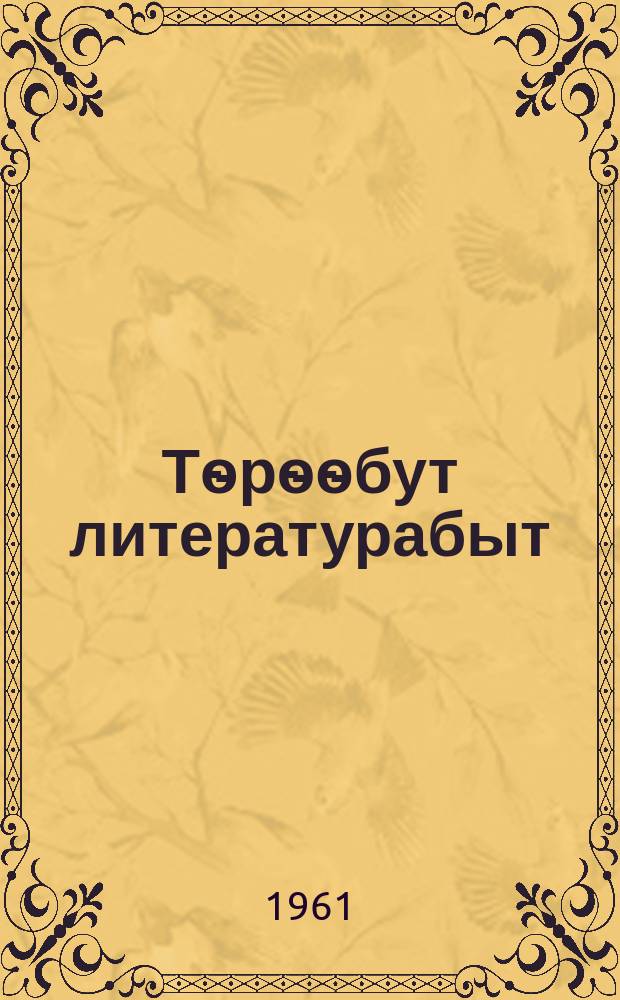 Төрөөбут литературабыт

1961